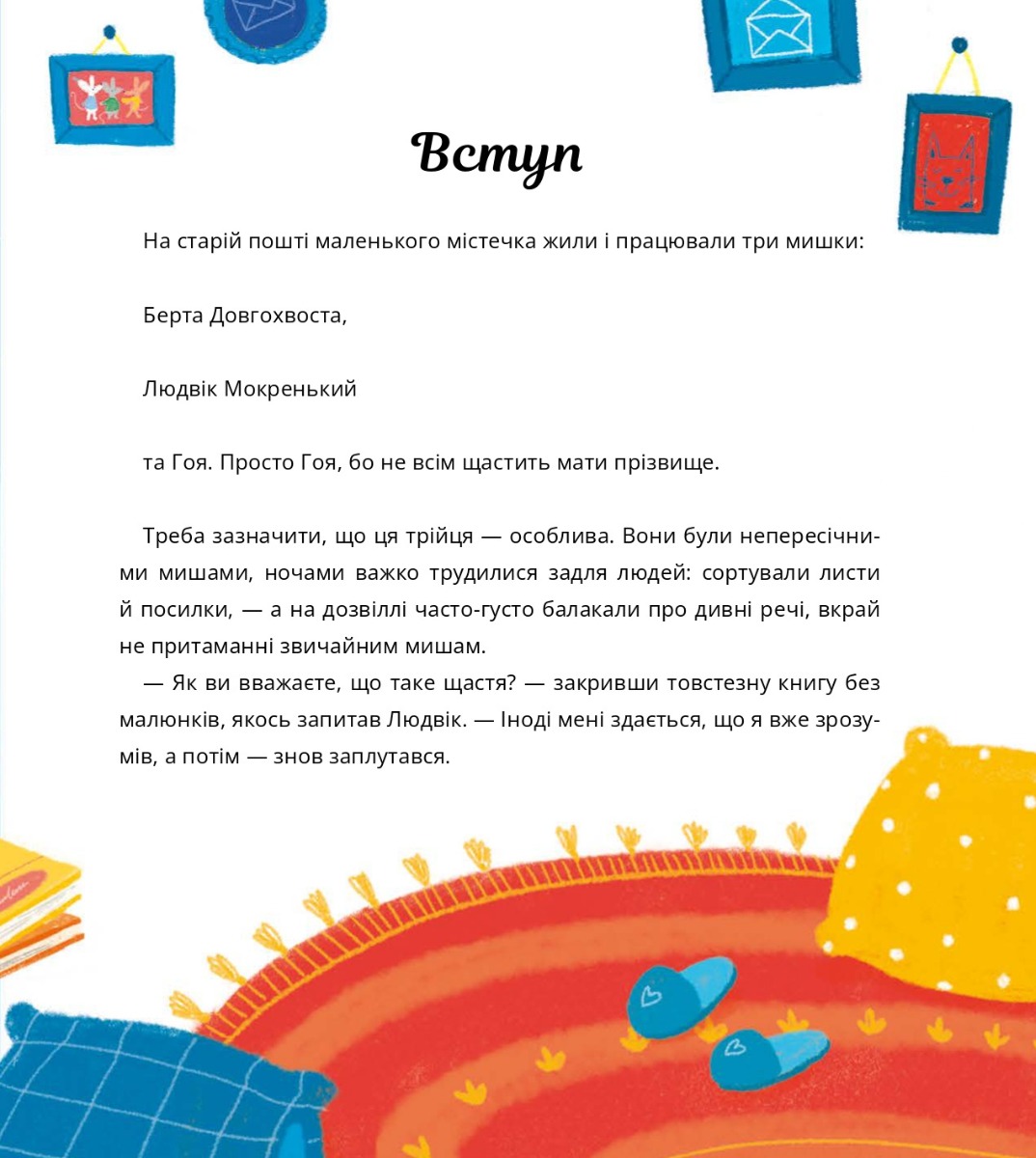 Вступ

На старій пошті маленького містечка жили і працювали три мишки:

Берта Довгохвоста,

Людвік Мокренький

та Гоя. Просто Гоя, бо не всім щастить мати прізвище.

Треба зазначити, що ця трійця — особлива. Вони були непересічними мишами, ночами важко трудилися задля людей: сортували листи й посилки, — а на дозвіллі часто-густо балакали про дивні речі, вкрай не притаманні звичайним мишам.

— Як ви вважаєте, що таке щастя? — закривши товстезну книгу без малюнків, якось запитав Людвік. — Іноді мені здається, що я вже зрозумів, а потім — знов заплутався.